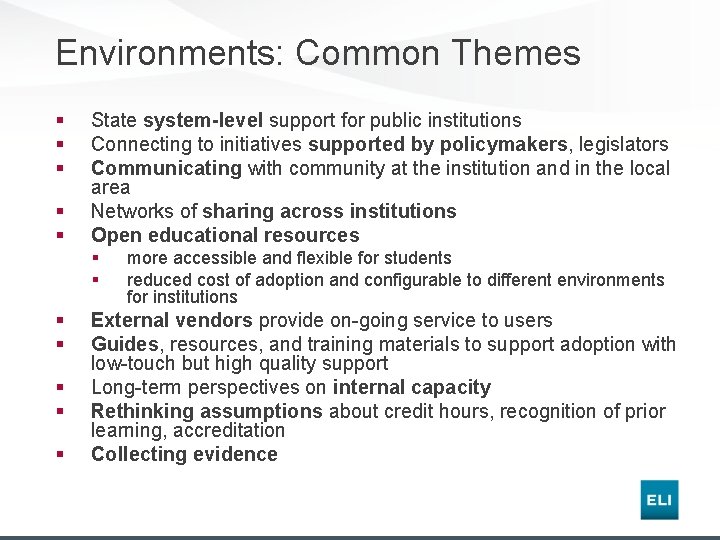 Environments: Common Themes

- State system-level support for public institutions
- Connecting to initiatives supported by policymakers, legislators
- Communicating with community at the institution and in the local area
- Networks of sharing across institutions
- Open educational resources
  - more accessible and flexible for students
  - reduced cost of adoption and configurable to different environments for institutions
- External vendors provide on-going service to users
- Guides, resources, and training materials to support adoption with low-touch but high quality support
- Long-term perspectives on internal capacity
- Rethinking assumptions about credit hours, recognition of prior learning, accreditation
- Collecting evidence

ELI